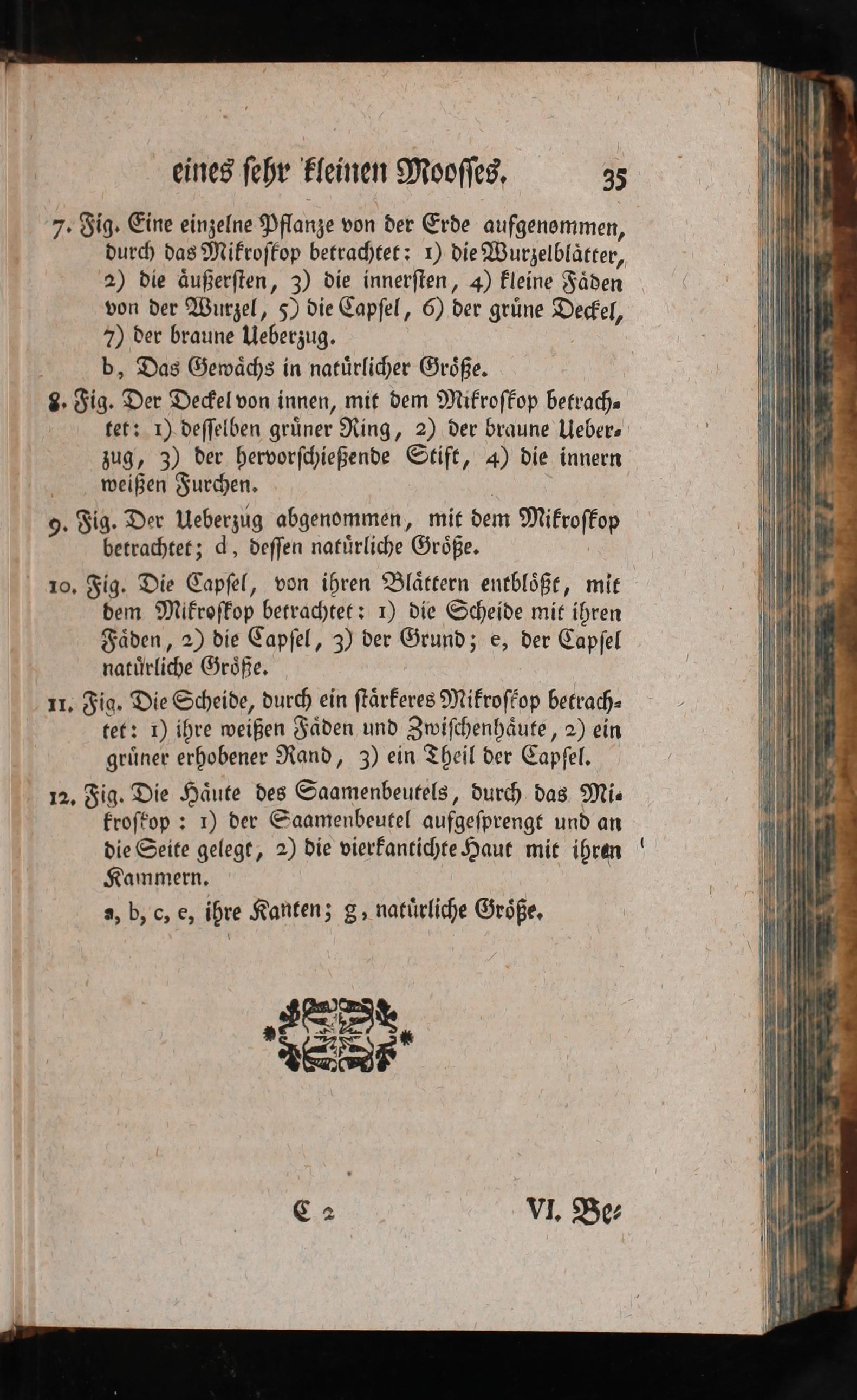 eines sehr kleinen Moosses. 35

7. Fig. Eine einzelne Pflanze von der Erde aufgenommen, durch das Mikroskop betrachtet: 1) die Wurzelblätter, 2) die äußersten, 3) die innersten, 4) kleine Fäden von der Wurzel, 5) die Capsel, 6) der grüne Deckel, 7) der braune Ueberzug.

b, Das Gewächs in natürlicher Größe.

8. Fig. Der Deckel von innen, mit dem Mikroskop betrachtet: 1) desselben grüner Ring, 2) der braune Ueberzug, 3) der hervorschießende Stift, 4) die innern weißen Furchen.

9. Fig. Der Ueberzug abgenommen, mit dem Mikroskop betrachtet; d, dessen natürliche Größe.

10. Fig. Die Capsel, von ihren Blättern entblößt, mit dem Mikroskop betrachtet: 1) die Scheide mit ihren Fäden, 2) die Capsel, 3) der Grund; e, der Capsel natürliche Größe.

11. Fig. Die Scheide, durch ein stärkeres Mikroskop betrachtet: 1) ihre weißen Fäden und Zwischenhäute, 2) ein grüner erhobener Rand, 3) ein Theil der Capsel.

12. Fig. Die Häute des Saamenbeutels, durch das Mikroskop: 1) der Saamenbeutel aufgesprengt und an die Seite gelegt, 2) die vierkantichte Haut mit ihren Kammern.

a, b, c, e, ihre Kanten; g, natürliche Größe.

C 2 VI. Be-